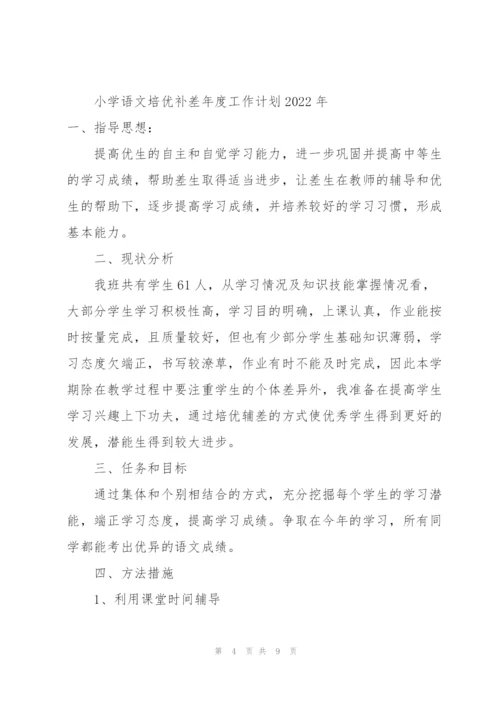 小学语文培优补差年度工作计划2022年

一、指导思想：

提高优生的自主和自觉学习能力，进一步巩固并提高中等生的学习成绩，帮助差生取得适当进步，让差生在教师的辅导和优生的帮助下，逐步提高学习成绩，并培养较好的学习习惯，形成基本能力。

二、现状分析

我班共有学生61人，从学习情况及知识技能掌握情况看，大部分学生学习积极性高，学习目的明确，上课认真，作业能按时按量完成，且质量较好，但也有少部分学生基础知识薄弱，学习态度欠端正，书写较潦草，作业有时不能及时完成，因此本学期除在教学过程中要注重学生的个体差异外，我准备在提高学生学习兴趣上下功夫，通过培优辅差的方式使优秀学生得到更好的发展，潜能生得到较大进步。

三、任务和目标

通过集体和个别相结合的方式，充分挖掘每个学生的学习潜能，端正学习态度，提高学习成绩。争取在今年的学习，所有同学都能考出优异的语文成绩。

四、方法措施

1、利用课堂时间辅导

第 4 页 共 9 页